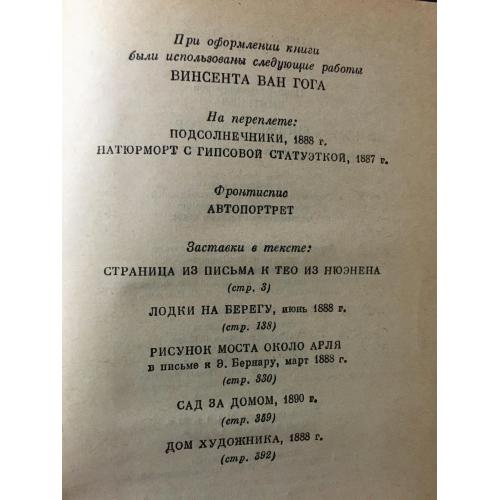 При оформлении книги были использованы следующие работы
ВИНСЕНТА ВАН ГОГА

На переплете:
ПОДСОЛНЕЧНИКИ, 1888 г.
НАТЮРМОРТ С ГИПСОВОЙ СТАТУЭТКОЙ, 1887 г.

Фронтиспис
АВТОПОРТРЕТ

Заставки в тексте:

СТРАНИЦА ИЗ ПИСЬМА К ТЕО ИЗ НЮЭНЕНА
(стр. 3)

ЛОДКИ НА БЕРЕГУ, июнь 1888 г.
(стр. 138)

РИСУНОК МОСТА ОКОЛО АРЛЯ
в письме к Э. Бернару, март 1888 г.
(стр. 330)

САД ЗА ДОМОМ, 1890 г.
(стр. 359)

ДОМ ХУДОЖНИКА, 1888 г.
(стр. 392)